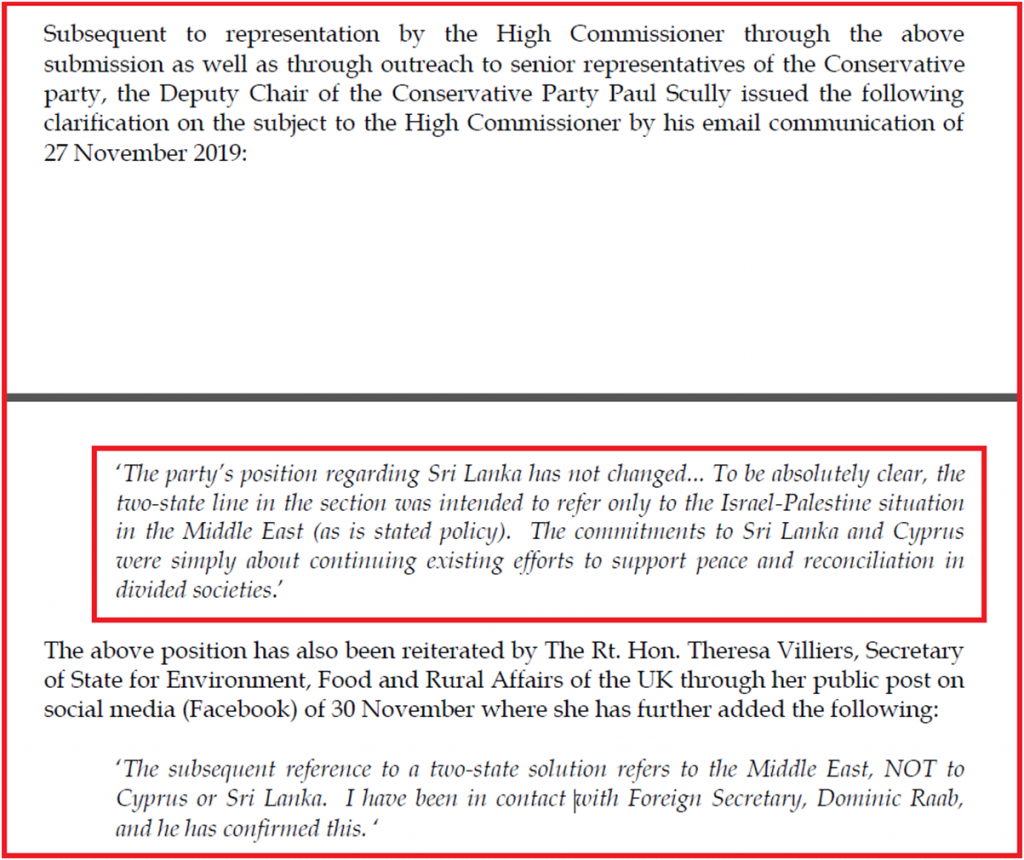 Subsequent to representation by the High Commissioner through the above submission as well as through outreach to senior representatives of the Conservative party, the Deputy Chair of the Conservative Party Paul Scully issued the following clarification on the subject to the High Commissioner by his email communication of 27 November 2019:

'The party's position regarding Sri Lanka has not changed... To be absolutely clear, the two-state line in the section was intended to refer only to the Israel-Palestine situation in the Middle East (as is stated policy). The commitments to Sri Lanka and Cyprus were simply about continuing existing efforts to support peace and reconciliation in divided societies.'

The above position has also been reiterated by The Rt. Hon. Theresa Villiers, Secretary of State for Environment, Food and Rural Affairs of the UK through her public post on social media (Facebook) of 30 November where she has further added the following:

'The subsequent reference to a two-state solution refers to the Middle East, NOT to Cyprus or Sri Lanka. I have been in contact with Foreign Secretary, Dominic Raab, and he has confirmed this. '